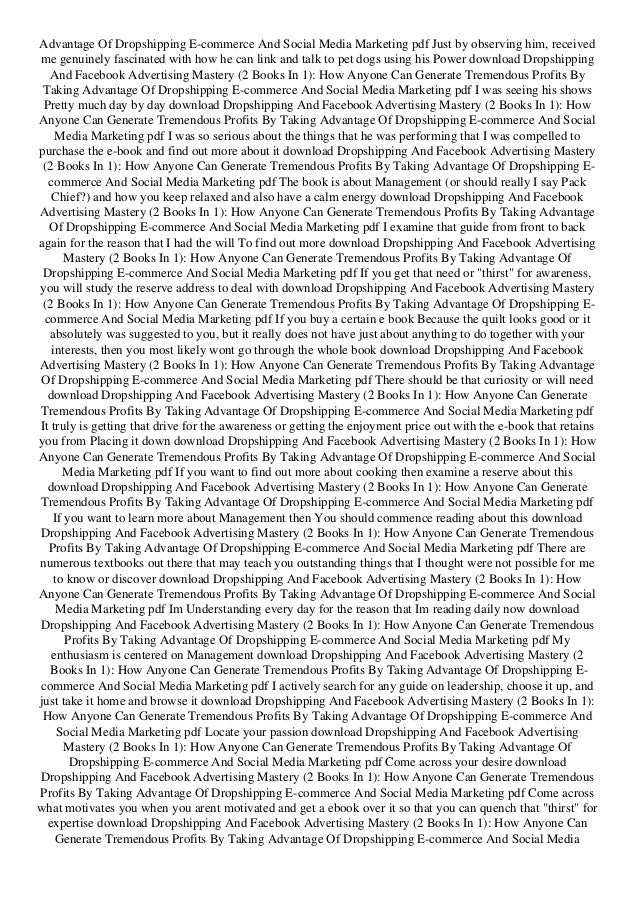 Advantage Of Dropshipping E-commerce And Social Media Marketing pdf Just by observing him, received me genuinely fascinated with how he can link and talk to pet dogs using his Power download Dropshipping And Facebook Advertising Mastery (2 Books In 1): How Anyone Can Generate Tremendous Profits By Taking Advantage Of Dropshipping E-commerce And Social Media Marketing pdf I was seeing his shows Pretty much day by day download Dropshipping And Facebook Advertising Mastery (2 Books In 1): How Anyone Can Generate Tremendous Profits By Taking Advantage Of Dropshipping E-commerce And Social Media Marketing pdf I was so serious about the things that he was performing that I was compelled to purchase the e-book and find out more about it download Dropshipping And Facebook Advertising Mastery (2 Books In 1): How Anyone Can Generate Tremendous Profits By Taking Advantage Of Dropshipping E-commerce And Social Media Marketing pdf The book is about Management (or should really I say Pack Chief?) and how you keep relaxed and also have a calm energy download Dropshipping And Facebook Advertising Mastery (2 Books In 1): How Anyone Can Generate Tremendous Profits By Taking Advantage Of Dropshipping E-commerce And Social Media Marketing pdf I examine that guide from front to back again for the reason that I had the will To find out more download Dropshipping And Facebook Advertising Mastery (2 Books In 1): How Anyone Can Generate Tremendous Profits By Taking Advantage Of Dropshipping E-commerce And Social Media Marketing pdf If you get that need or "thirst" for awareness, you will study the reserve address to deal with download Dropshipping And Facebook Advertising Mastery (2 Books In 1): How Anyone Can Generate Tremendous Profits By Taking Advantage Of Dropshipping E-commerce And Social Media Marketing pdf If you buy a certain e book Because the quilt looks good or it absolutely was suggested to you, but it really does not have just about anything to do together with your interests, then you most likely wont go through the whole book download Dropshipping And Facebook Advertising Mastery (2 Books In 1): How Anyone Can Generate Tremendous Profits By Taking Advantage Of Dropshipping E-commerce And Social Media Marketing pdf There should be that curiosity or will need download Dropshipping And Facebook Advertising Mastery (2 Books In 1): How Anyone Can Generate Tremendous Profits By Taking Advantage Of Dropshipping E-commerce And Social Media Marketing pdf It truly is getting that drive for the awareness or getting the enjoyment price out with the e-book that retains you from Placing it down download Dropshipping And Facebook Advertising Mastery (2 Books In 1): How Anyone Can Generate Tremendous Profits By Taking Advantage Of Dropshipping E-commerce And Social Media Marketing pdf If you want to find out more about cooking then examine a reserve about this download Dropshipping And Facebook Advertising Mastery (2 Books In 1): How Anyone Can Generate Tremendous Profits By Taking Advantage Of Dropshipping E-commerce And Social Media Marketing pdf If you want to learn more about Management then You should commence reading about this download Dropshipping And Facebook Advertising Mastery (2 Books In 1): How Anyone Can Generate Tremendous Profits By Taking Advantage Of Dropshipping E-commerce And Social Media Marketing pdf There are numerous textbooks out there that may teach you outstanding things that I thought were not possible for me to know or discover download Dropshipping And Facebook Advertising Mastery (2 Books In 1): How Anyone Can Generate Tremendous Profits By Taking Advantage Of Dropshipping E-commerce And Social Media Marketing pdf Im Understanding every day for the reason that Im reading daily now download Dropshipping And Facebook Advertising Mastery (2 Books In 1): How Anyone Can Generate Tremendous Profits By Taking Advantage Of Dropshipping E-commerce And Social Media Marketing pdf My enthusiasm is centered on Management download Dropshipping And Facebook Advertising Mastery (2 Books In 1): How Anyone Can Generate Tremendous Profits By Taking Advantage Of Dropshipping E-commerce And Social Media Marketing pdf I actively search for any guide on leadership, choose it up, and just take it home and browse it download Dropshipping And Facebook Advertising Mastery (2 Books In 1): How Anyone Can Generate Tremendous Profits By Taking Advantage Of Dropshipping E-commerce And Social Media Marketing pdf Locate your passion download Dropshipping And Facebook Advertising Mastery (2 Books In 1): How Anyone Can Generate Tremendous Profits By Taking Advantage Of Dropshipping E-commerce And Social Media Marketing pdf Come across your desire download Dropshipping And Facebook Advertising Mastery (2 Books In 1): How Anyone Can Generate Tremendous Profits By Taking Advantage Of Dropshipping E-commerce And Social Media Marketing pdf Come across what motivates you when you arent motivated and get a ebook over it so that you can quench that "thirst" for expertise download Dropshipping And Facebook Advertising Mastery (2 Books In 1): How Anyone Can Generate Tremendous Profits By Taking Advantage Of Dropshipping E-commerce And Social Media